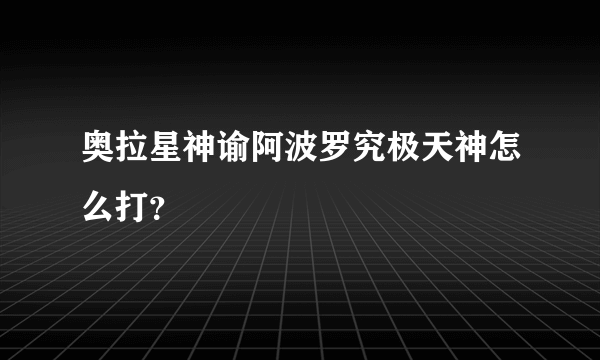 奥拉星神谕阿波罗究极天神怎么打?